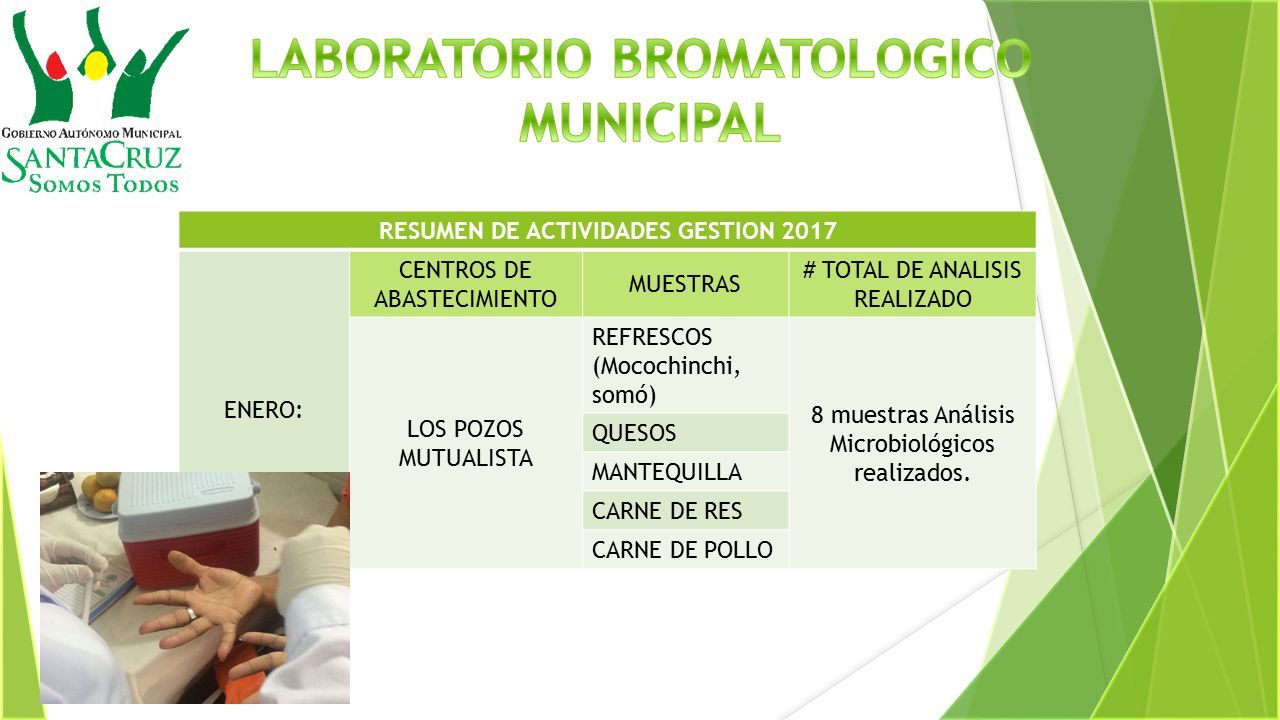 GOBIERNO AUTÓNOMO MUNICIPAL
SANTACRUZ
SOMOS TODOS

LABORATORIO BROMATOLOGICO MUNICIPAL

RESUMEN DE ACTIVIDADES GESTION 2017

| | CENTROS DE ABASTECIMIENTO | MUESTRAS | # TOTAL DE ANALISIS REALIZADO |
|---|---|---|---|
| ENERO: | LOS POZOS MUTUALISTA | REFRESCOS (Mocochinchi, somó) | 8 muestras Análisis Microbiológicos realizados. |
| | | QUESOS | |
| | | MANTEQUILLA | |
| | | CARNE DE RES | |
| | | CARNE DE POLLO | |